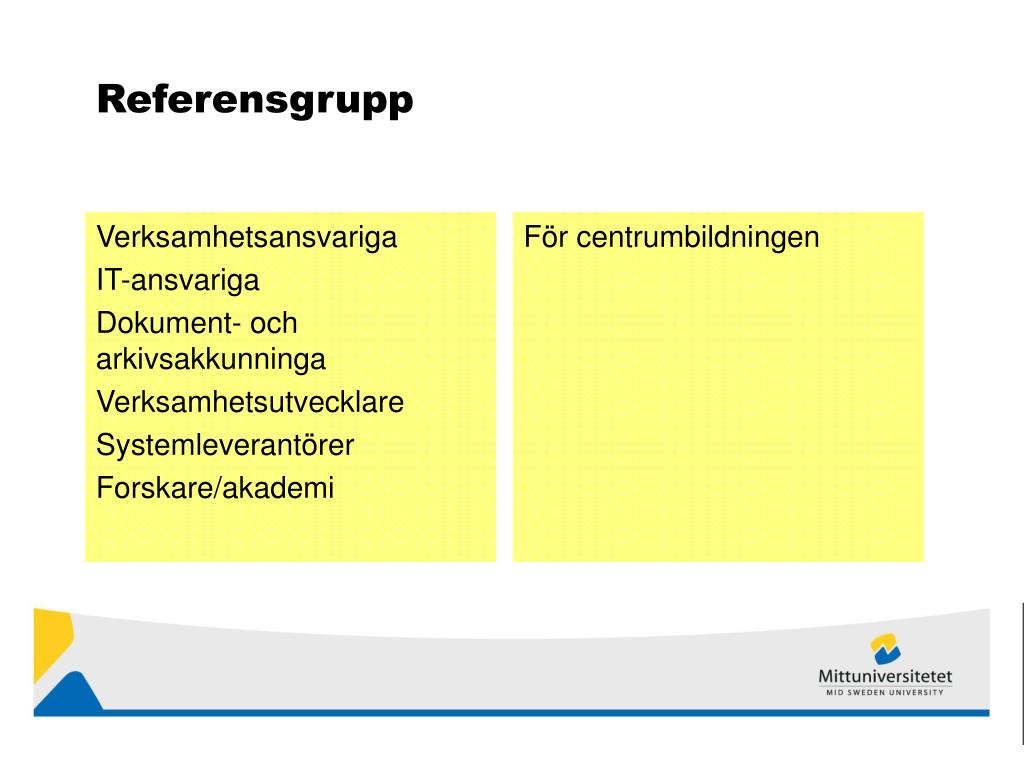 Referensgrupp

Verksamhetsansvariga
IT-ansvariga
Dokument- och arkivsakkunninga
Verksamhetsutvecklare
Systemleverantörer
Forskare/akademi

För centrumbildningen

Mittuniversitetet
MID SWEDEN UNIVERSITY